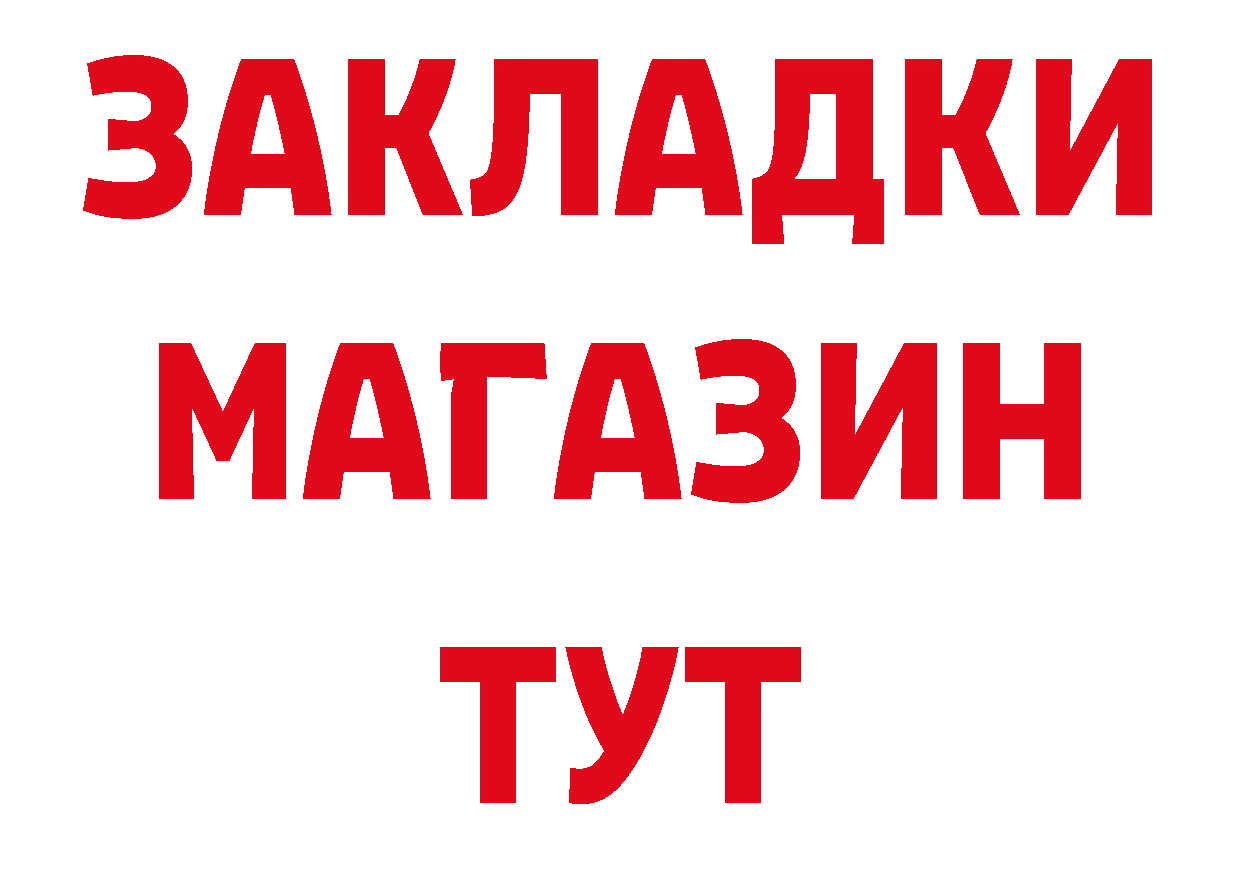 ЗАКЛАДКИ
МАГАЗИН
ТУТ